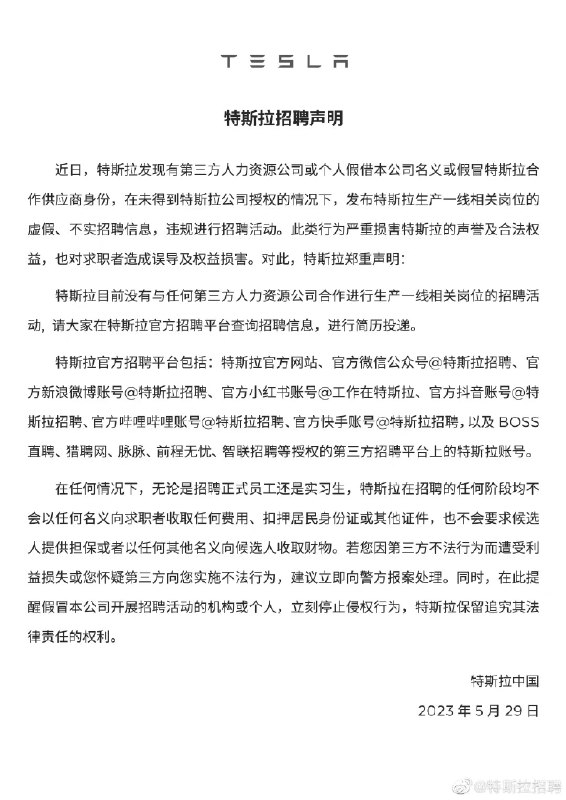 TESLA

特斯拉招聘声明

近日，特斯拉发现有第三方人力资源公司或个人假借本公司名义或假冒特斯拉合作供应商身份，在未得到特斯拉公司授权的情况下，发布特斯拉生产一线相关岗位的虚假、不实招聘信息，违规进行招聘活动。此类行为严重损害特斯拉的声誉及合法权益，也对求职者造成误导及权益损害。对此，特斯拉郑重声明：

特斯拉目前没有与任何第三方人力资源公司合作进行生产一线相关岗位的招聘活动，请大家在特斯拉官方招聘平台查询招聘信息，进行简历投递。

特斯拉官方招聘平台包括：特斯拉官方网站、官方微信公众号@特斯拉招聘、官方新浪微博账号@特斯拉招聘、官方小红书账号@工作在特斯拉、官方抖音账号@特斯拉招聘、官方哔哩哔哩账号@特斯拉招聘、官方快手账号@特斯拉招聘，以及BOSS直聘、猎聘网、脉脉、前程无忧、智联招聘等授权的第三方招聘平台上的特斯拉账号。

在任何情况下，无论是招聘正式员工还是实习生，特斯拉在招聘的任何阶段均不会以任何名义向求职者收取任何费用、扣押居民身份证或其他证件，也不会要求候选人提供担保或者以任何其他名义向候选人收取财物。若您因第三方不法行为而遭受利益损失或您怀疑第三方向您实施不法行为，建议立即向警方报案处理。同时，在此提醒假冒本公司开展招聘活动的机构或个人，立刻停止侵权行为，特斯拉保留追究其法律责任的权利。

特斯拉中国

2023年5月29日

@特斯拉招聘